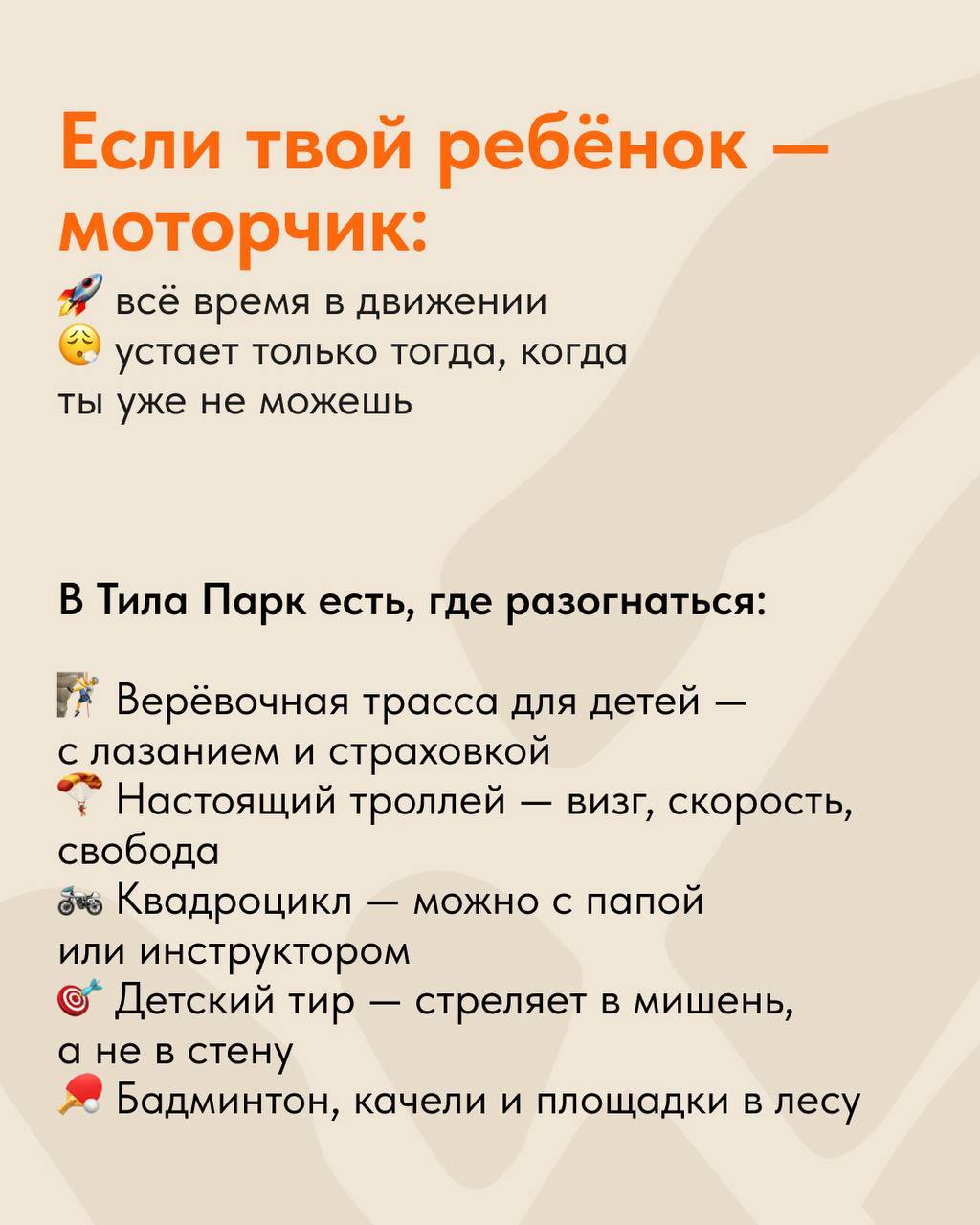 Если твой ребёнок — моторчик:
🚀 всё время в движении
😮‍💨 устает только тогда, когда ты уже не можешь

В Тила Парк есть, где разогнаться:

🧗 Верёвочная трасса для детей — с лазанием и страховкой
🪂 Настоящий троллей — визг, скорость, свобода
🏍 Квадроцикл — можно с папой или инструктором
🎯 Детский тир — стреляет в мишень, а не в стену
🏓 Бадминтон, качели и площадки в лесу